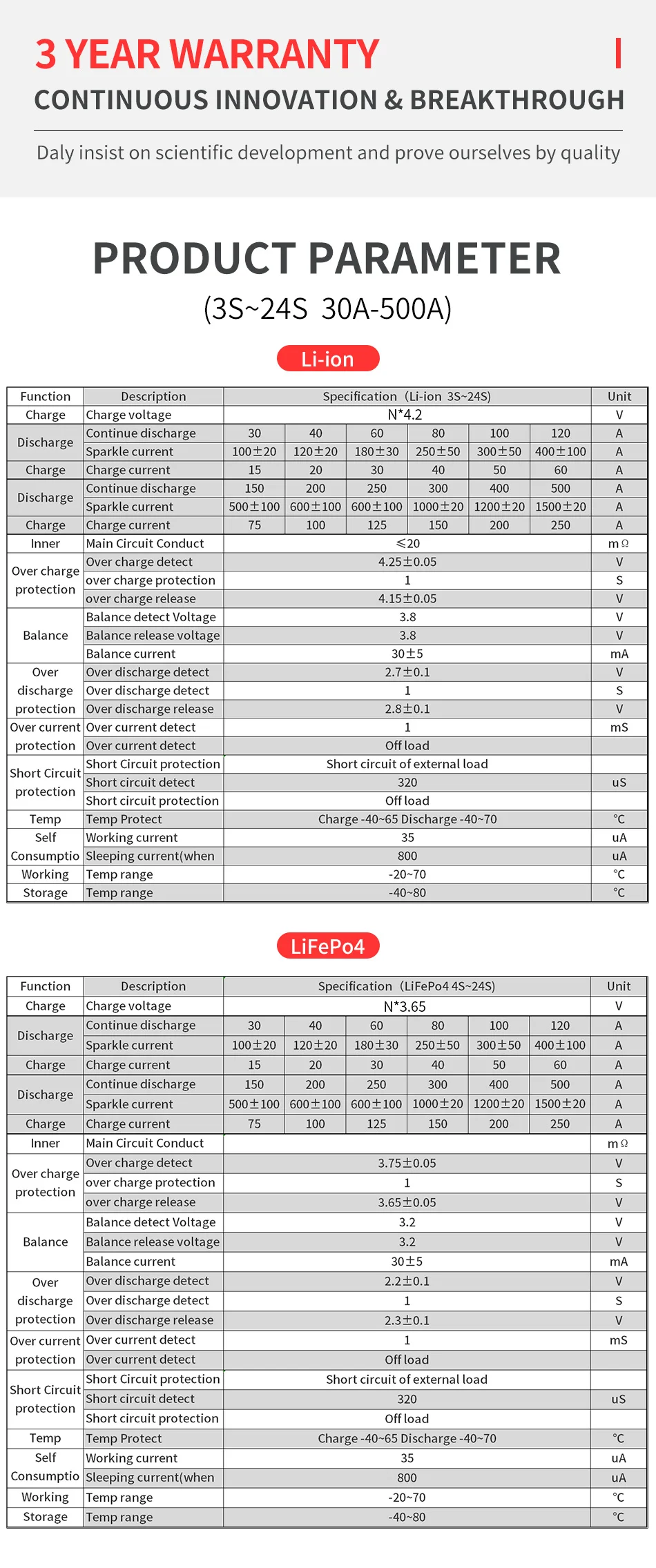 3 YEAR WARRANTY

CONTINUOUS INNOVATION & BREAKTHROUGH

Daly insist on scientific development and prove ourselves by quality

PRODUCT PARAMETER

(3S~24S 30A-500A)

Li-ion

| Function | Description | Specification (Li-ion 3S~24S) | | | | | | Unit |
|---|---|---|---|---|---|---|---|---|
| Charge | Charge voltage | N*4.2 | | | | | | V |
| Discharge | Continue discharge | 30 | 40 | 60 | 80 | 100 | 120 | A |
| | Sparkle current | 100±20 | 120±20 | 180±30 | 250±50 | 300±50 | 400±100 | A |
| Charge | Charge current | 15 | 20 | 30 | 40 | 50 | 60 | A |
| Discharge | Continue discharge | 150 | 200 | 250 | 300 | 400 | 500 | A |
| | Sparkle current | 500±100 | 600±100 | 600±100 | 1000±20 | 1200±20 | 1500±20 | A |
| Charge | Charge current | 75 | 100 | 125 | 150 | 200 | 250 | A |
| Inner | Main Circuit Conduct | ≤20 | | | | | | mΩ |
| Over charge protection | Over charge detect | 4.25±0.05 | | | | | | V |
| | over charge protection | 1 | | | | | | S |
| | over charge release | 4.15±0.05 | | | | | | V |
| Balance | Balance detect Voltage | 3.8 | | | | | | V |
| | Balance release voltage | 3.8 | | | | | | V |
| | Balance current | 30±5 | | | | | | mA |
| Over discharge protection | Over discharge detect | 2.7±0.1 | | | | | | V |
| | Over discharge detect | 1 | | | | | | S |
| | Over discharge release | 2.8±0.1 | | | | | | V |
| Over current protection | Over current detect | 1 | | | | | | mS |
| | Over current detect | Off load | | | | | | |
| Short Circuit protection | Short Circuit protection | Short circuit of external load | | | | | | |
| | Short circuit detect | 320 | | | | | | uS |
| | Short circuit protection | Off load | | | | | | |
| Temp | Temp Protect | Charge -40~65 Discharge -40~70 | | | | | | °C |
| Self Consumptio | Working current | 35 | | | | | | uA |
| | Sleeping current(when | 800 | | | | | | uA |
| Working | Temp range | -20~70 | | | | | | °C |
| Storage | Temp range | -40~80 | | | | | | °C |

LiFePo4

| Function | Description | Specification (LiFePo4 4S~24S) | | | | | | Unit |
|---|---|---|---|---|---|---|---|---|
| Charge | Charge voltage | N*3.65 | | | | | | V |
| Discharge | Continue discharge | 30 | 40 | 60 | 80 | 100 | 120 | A |
| | Sparkle current | 100±20 | 120±20 | 180±30 | 250±50 | 300±50 | 400±100 | A |
| Charge | Charge current | 15 | 20 | 30 | 40 | 50 | 60 | A |
| Discharge | Continue discharge | 150 | 200 | 250 | 300 | 400 | 500 | A |
| | Sparkle current | 500±100 | 600±100 | 600±100 | 1000±20 | 1200±20 | 1500±20 | A |
| Charge | Charge current | 75 | 100 | 125 | 150 | 200 | 250 | A |
| Inner | Main Circuit Conduct | | | | | | | mΩ |
| Over charge protection | Over charge detect | 3.75±0.05 | | | | | | V |
| | over charge protection | 1 | | | | | | S |
| | over charge release | 3.65±0.05 | | | | | | V |
| Balance | Balance detect Voltage | 3.2 | | | | | | V |
| | Balance release voltage | 3.2 | | | | | | V |
| | Balance current | 30±5 | | | | | | mA |
| Over discharge protection | Over discharge detect | 2.2±0.1 | | | | | | V |
| | Over discharge detect | 1 | | | | | | S |
| | Over discharge release | 2.3±0.1 | | | | | | V |
| Over current protection | Over current detect | 1 | | | | | | mS |
| | Over current detect | Off load | | | | | | |
| Short Circuit protection | Short Circuit protection | Short circuit of external load | | | | | | |
| | Short circuit detect | 320 | | | | | | uS |
| | Short circuit protection | Off load | | | | | | |
| Temp | Temp Protect | Charge -40~65 Discharge -40~70 | | | | | | °C |
| Self Consumptio | Working current | 35 | | | | | | uA |
| | Sleeping current(when | 800 | | | | | | uA |
| Working | Temp range | -20~70 | | | | | | °C |
| Storage | Temp range | -40~80 | | | | | | °C |